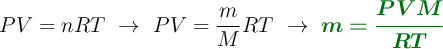 $PV = nRT \rightarrow PV = \frac{m}{M}RT \rightarrow \boldsymbol{m = \frac{PVM}{RT}}$